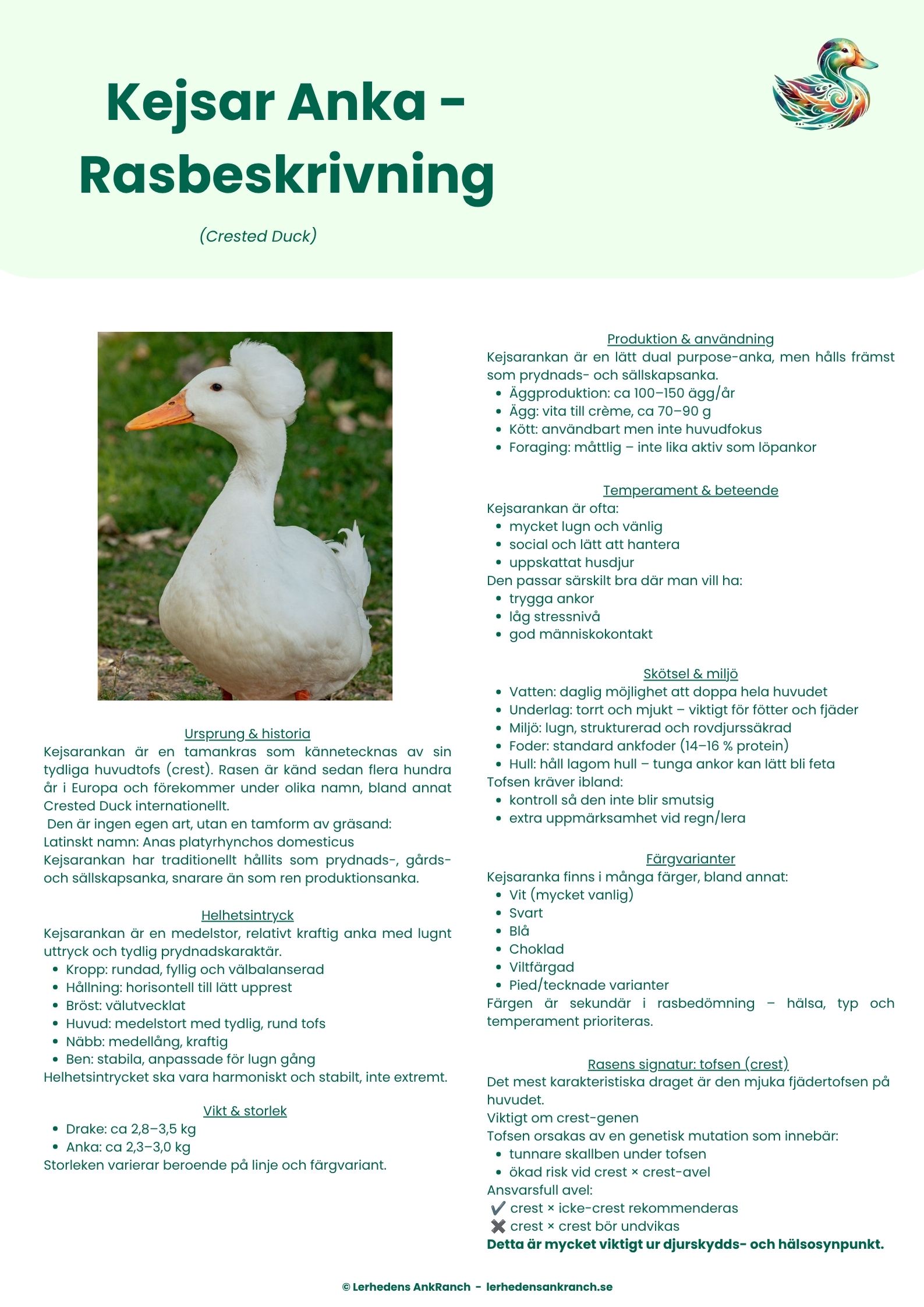 Kejsar Anka - Rasbeskrivning

(Crested Duck)

Ursprung & historia
Kejsarankan är en tamankras som kännetecknas av sin tydliga huvudtofs (crest). Rasen är känd sedan flera hundra år i Europa och förekommer under olika namn, bland annat Crested Duck internationellt.
Den är ingen egen art, utan en tamform av gräsand:
Latinskt namn: Anas platyrhynchos domesticus
Kejsarankan har traditionellt hållits som prydnads-, gårds- och sällskapsanka, snarare än som ren produktionsanka.

Helhetsintryck
Kejsarankan är en medelstor, relativt kraftig anka med lugnt uttryck och tydlig prydnadskaraktär.
• Kropp: rundad, fyllig och välbalanserad
• Hållning: horisontell till lätt upprest
• Bröst: välutvecklat
• Huvud: medelstort med tydlig, rund tofs
• Näbb: medellång, kraftig
• Ben: stabila, anpassade för lugn gång
Helhetsintrycket ska vara harmoniskt och stabilt, inte extremt.

Vikt & storlek
• Drake: ca 2,8–3,5 kg
• Anka: ca 2,3–3,0 kg
Storleken varierar beroende på linje och färgvariant.

Produktion & användning
Kejsarankan är en lätt dual purpose-anka, men hålls främst som prydnads- och sällskapsanka.
• Äggproduktion: ca 100–150 ägg/år
• Ägg: vita till crème, ca 70–90 g
• Kött: användbart men inte huvudfokus
• Foraging: måttlig – inte lika aktiv som löpankor

Temperament & beteende
Kejsarankan är ofta:
• mycket lugn och vänlig
• social och lätt att hantera
• uppskattat husdjur
Den passar särskilt bra där man vill ha:
• trygga ankor
• låg stressnivå
• god människokontakt

Skötsel & miljö
• Vatten: daglig möjlighet att doppa hela huvudet
• Underlag: torrt och mjukt – viktigt för fötter och fjäder
• Miljö: lugn, strukturerad och rovdjurssäkrad
• Foder: standard ankfoder (14–16 % protein)
• Hull: håll lagom hull – tunga ankor kan lätt bli feta
Tofsen kräver ibland:
• kontroll så den inte blir smutsig
• extra uppmärksamhet vid regn/lera

Färgvarianter
Kejsaranka finns i många färger, bland annat:
• Vit (mycket vanlig)
• Svart
• Blå
• Choklad
• Viltfärgad
• Pied/tecknade varianter
Färgen är sekundär i rasbedömning – hälsa, typ och temperament prioriteras.

Rasens signatur: tofsen (crest)
Det mest karakteristiska draget är den mjuka fjädertofsen på huvudet.
Viktigt om crest-genen
Tofsen orsakas av en genetisk mutation som innebär:
• tunnare skallben under tofsen
• ökad risk vid crest × crest-avel
Ansvarsfull avel:
✔ crest × icke-crest rekommenderas
✖ crest × crest bör undvikas
Detta är mycket viktigt ur djurskydds- och hälsosynpunkt.

© Lerhedens AnkRanch - lerhedensankranch.se